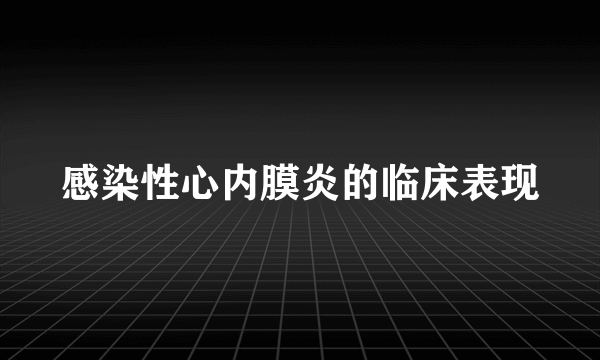 感染性心内膜炎的临床表现